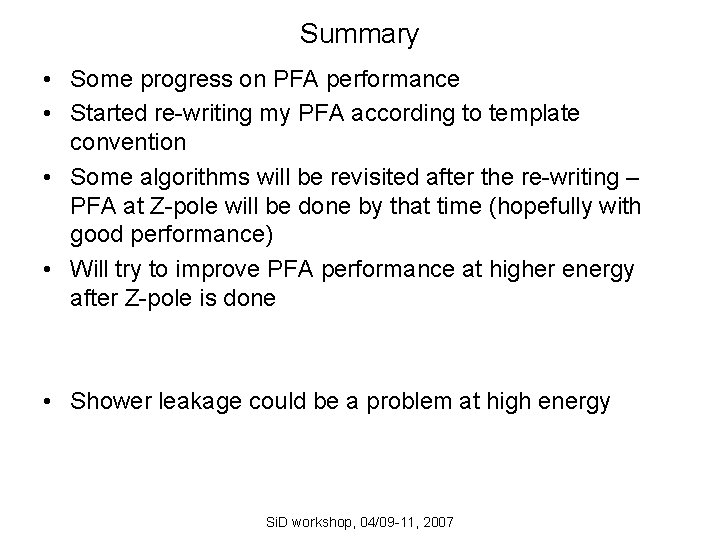 Summary

• Some progress on PFA performance
• Started re-writing my PFA according to template convention
• Some algorithms will be revisited after the re-writing – PFA at Z-pole will be done by that time (hopefully with good performance)
• Will try to improve PFA performance at higher energy after Z-pole is done

• Shower leakage could be a problem at high energy

SiD workshop, 04/09-11, 2007